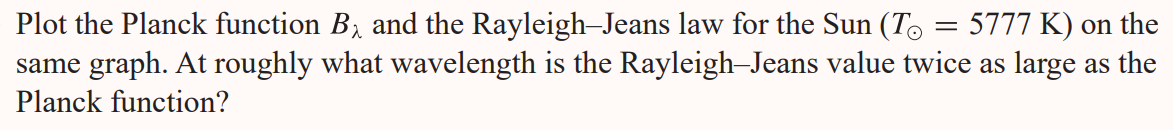 Plot the Planck function $B_\lambda$ and the Rayleigh–Jeans law for the Sun ($T_\odot = 5777$ K) on the same graph. At roughly what wavelength is the Rayleigh–Jeans value twice as large as the Planck function?